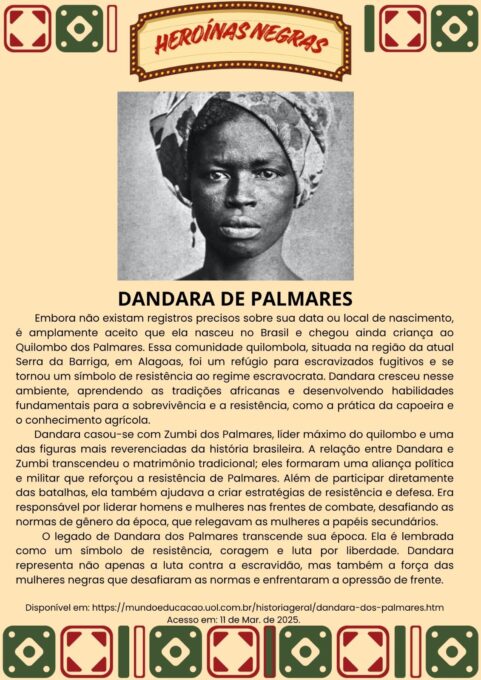 HEROÍNAS NEGRAS

DANDARA DE PALMARES

Embora não existam registros precisos sobre sua data ou local de nascimento, é amplamente aceito que ela nasceu no Brasil e chegou ainda criança ao Quilombo dos Palmares. Essa comunidade quilombola, situada na região da atual Serra da Barriga, em Alagoas, foi um refúgio para escravizados fugitivos e se tornou um símbolo de resistência ao regime escravocrata. Dandara cresceu nesse ambiente, aprendendo as tradições africanas e desenvolvendo habilidades fundamentais para a sobrevivência e a resistência, como a prática da capoeira e o conhecimento agrícola.

Dandara casou-se com Zumbi dos Palmares, líder máximo do quilombo e uma das figuras mais reverenciadas da história brasileira. A relação entre Dandara e Zumbi transcendeu o matrimônio tradicional; eles formaram uma aliança política e militar que reforçou a resistência de Palmares. Além de participar diretamente das batalhas, ela também ajudava a criar estratégias de resistência e defesa. Era responsável por liderar homens e mulheres nas frentes de combate, desafiando as normas de gênero da época, que relegavam as mulheres a papéis secundários.

O legado de Dandara dos Palmares transcende sua época. Ela é lembrada como um símbolo de resistência, coragem e luta por liberdade. Dandara representa não apenas a luta contra a escravidão, mas também a força das mulheres negras que desafiaram as normas e enfrentaram a opressão de frente.

Disponível em: https://mundoeducacao.uol.com.br/historiageral/dandara-dos-palmares.htm
Acesso em: 11 de Mar. de 2025.